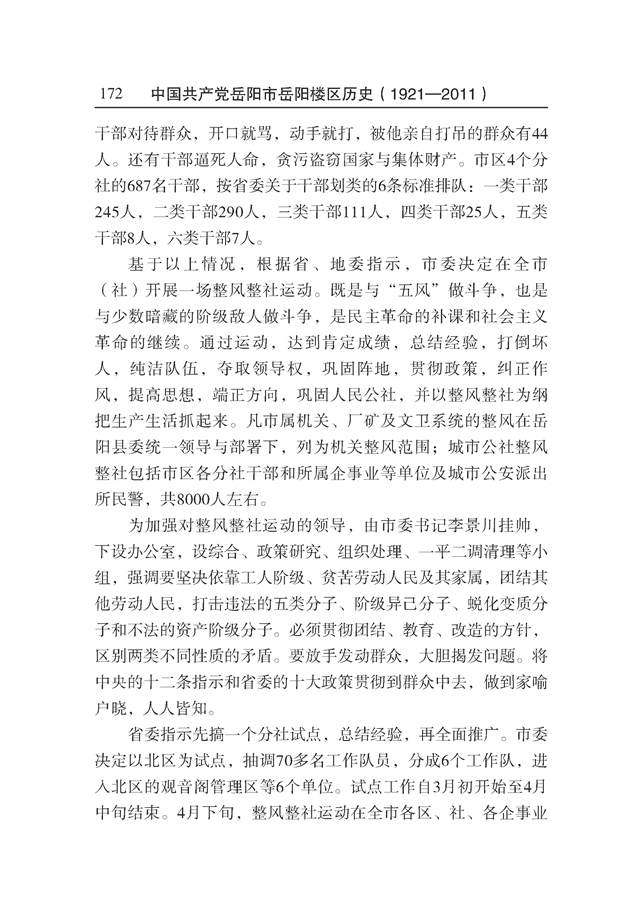 172　中国共产党岳阳市岳阳楼区历史（1921—2011）

干部对待群众，开口就骂，动手就打，被他亲自打吊的群众有44人。还有干部逼死人命，贪污盗窃国家与集体财产。市区4个分社的687名干部，按省委关于干部划类的6条标准排队：一类干部245人，二类干部290人，三类干部111人，四类干部25人，五类干部8人，六类干部7人。

基于以上情况，根据省、地委指示，市委决定在全市（社）开展一场整风整社运动。既是与“五风”做斗争，也是与少数暗藏的阶级敌人做斗争，是民主革命的补课和社会主义革命的继续。通过运动，达到肯定成绩，总结经验，打倒坏人，纯洁队伍，夺取领导权，巩固阵地，贯彻政策，纠正作风，提高思想，端正方向，巩固人民公社，并以整风整社为纲把生产生活抓起来。凡市属机关、厂矿及文卫系统的整风在岳阳县委统一领导与部署下，列为机关整风范围；城市公社整风整社包括市区各分社干部和所属企事业等单位及城市公安派出所民警，共8000人左右。

为加强对整风整社运动的领导，由市委书记李景川挂帅，下设办公室，设综合、政策研究、组织处理、一平二调清理等小组，强调要坚决依靠工人阶级、贫苦劳动人民及其家属，团结其他劳动人民，打击违法的五类分子、阶级异己分子、蜕化变质分子和不法的资产阶级分子。必须贯彻团结、教育、改造的方针，区别两类不同性质的矛盾。要放手发动群众，大胆揭发问题。将中央的十二条指示和省委的十大政策贯彻到群众中去，做到家喻户晓，人人皆知。

省委指示先搞一个分社试点，总结经验，再全面推广。市委决定以北区为试点，抽调70多名工作队员，分成6个工作队，进入北区的观音阁管理区等6个单位。试点工作自3月初开始至4月中旬结束。4月下旬，整风整社运动在全市各区、社、各企事业